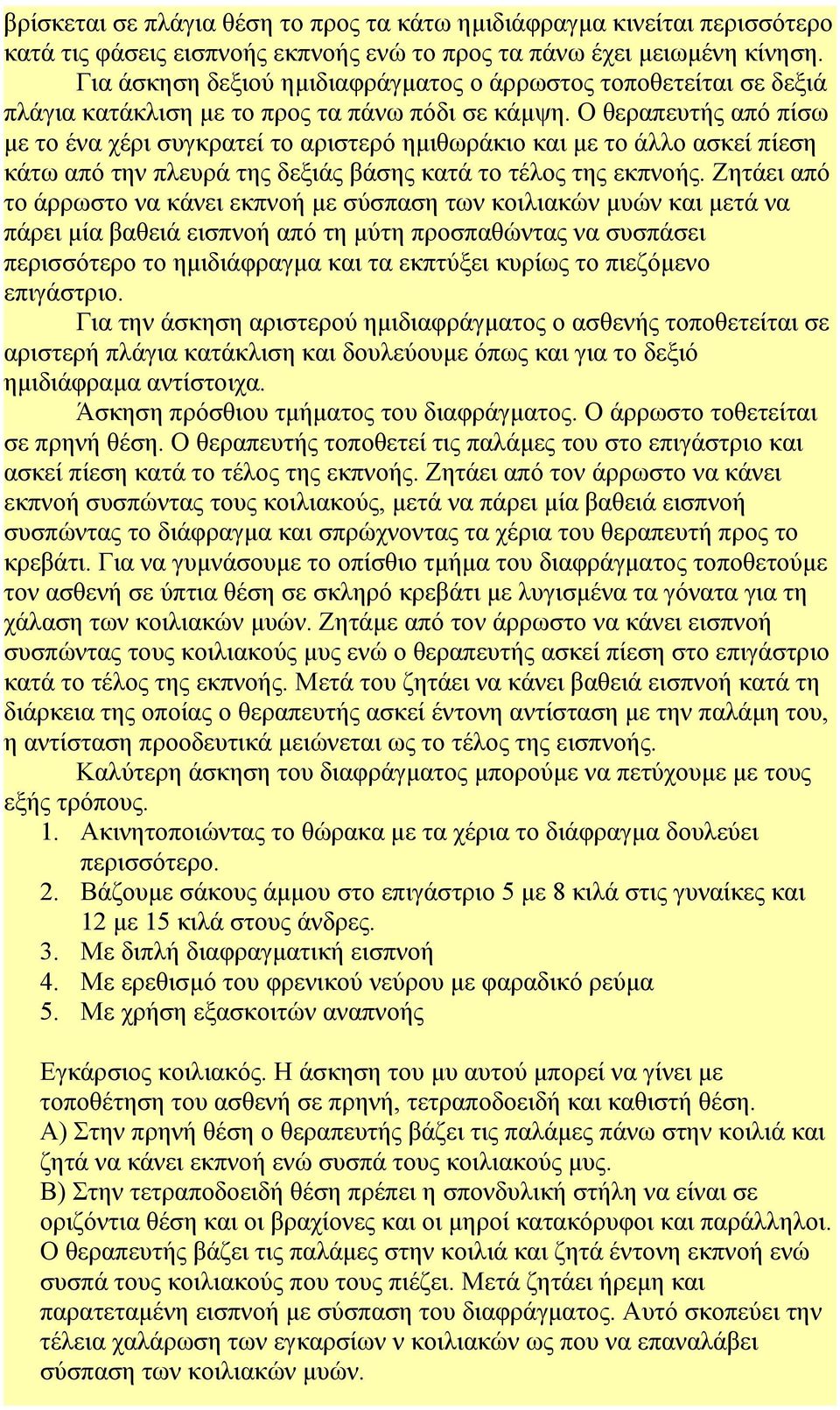 βρίσκεται σε πλάγια θέση το προς τα κάτω ημιδιάφραγμα κινείται περισσότερο κατά τις φάσεις εισπνοής εκπνοής ενώ το προς τα πάνω έχει μειωμένη κίνηση.

Για άσκηση δεξιού ημιδιαφράγματος ο άρρωστος τοποθετείται σε δεξιά πλάγια κατάκλιση με το προς τα πάνω πόδι σε κάμψη. Ο θεραπευτής από πίσω με το ένα χέρι συγκρατεί το αριστερό ημιθωράκιο και με το άλλο ασκεί πίεση κάτω από την πλευρά της δεξιάς βάσης κατά το τέλος της εκπνοής. Ζητάει από το άρρωστο να κάνει εκπνοή με σύσπαση των κοιλιακών μυών και μετά να πάρει μία βαθειά εισπνοή από τη μύτη προσπαθώντας να συσπάσει περισσότερο το ημιδιάφραγμα και τα εκπτύξει κυρίως το πιεζόμενο επιγάστριο.

Για την άσκηση αριστερού ημιδιαφράγματος ο ασθενής τοποθετείται σε αριστερή πλάγια κατάκλιση και δουλεύουμε όπως και για το δεξιό ημιδιάφραμα αντίστοιχα.

Άσκηση πρόσθιου τμήματος του διαφράγματος. Ο άρρωστο τοθετείται σε πρηνή θέση. Ο θεραπευτής τοποθετεί τις παλάμες του στο επιγάστριο και ασκεί πίεση κατά το τέλος της εκπνοής. Ζητάει από τον άρρωστο να κάνει εκπνοή συσπώντας τους κοιλιακούς, μετά να πάρει μία βαθειά εισπνοή συσπώντας το διάφραγμα και σπρώχνοντας τα χέρια του θεραπευτή προς το κρεβάτι. Για να γυμνάσουμε το οπίσθιο τμήμα του διαφράγματος τοποθετούμε τον ασθενή σε ύπτια θέση σε σκληρό κρεβάτι με λυγισμένα τα γόνατα για τη χάλαση των κοιλιακών μυών. Ζητάμε από τον άρρωστο να κάνει εισπνοή συσπώντας τους κοιλιακούς μυς ενώ ο θεραπευτής ασκεί πίεση στο επιγάστριο κατά το τέλος της εκπνοής. Μετά του ζητάει να κάνει βαθειά εισπνοή κατά τη διάρκεια της οποίας ο θεραπευτής ασκεί έντονη αντίσταση με την παλάμη του, η αντίσταση προοδευτικά μειώνεται ως το τέλος της εισπνοής.

Καλύτερη άσκηση του διαφράγματος μπορούμε να πετύχουμε με τους εξής τρόπους.
1. Ακινητοποιώντας το θώρακα με τα χέρια το διάφραγμα δουλεύει περισσότερο.
2. Βάζουμε σάκους άμμου στο επιγάστριο 5 με 8 κιλά στις γυναίκες και 12 με 15 κιλά στους άνδρες.
3. Με διπλή διαφραγματική εισπνοή
4. Με ερεθισμό του φρενικού νεύρου με φαραδικό ρεύμα
5. Με χρήση εξασκοιτών αναπνοής

Εγκάρσιος κοιλιακός. Η άσκηση του μυ αυτού μπορεί να γίνει με τοποθέτηση του ασθενή σε πρηνή, τετραποδοειδή και καθιστή θέση.
Α) Στην πρηνή θέση ο θεραπευτής βάζει τις παλάμες πάνω στην κοιλιά και ζητά να κάνει εκπνοή ενώ συσπά τους κοιλιακούς μυς.
Β) Στην τετραποδοειδή θέση πρέπει η σπονδυλική στήλη να είναι σε οριζόντια θέση και οι βραχίονες και οι μηροί κατακόρυφοι και παράλληλοι. Ο θεραπευτής βάζει τις παλάμες στην κοιλιά και ζητά έντονη εκπνοή ενώ συσπά τους κοιλιακούς που τους πιέζει. Μετά ζητάει ήρεμη και παρατεταμένη εισπνοή με σύσπαση του διαφράγματος. Αυτό σκοπεύει την τέλεια χαλάρωση των εγκαρσίων ν κοιλιακών ως που να επαναλάβει σύσπαση των κοιλιακών μυών.